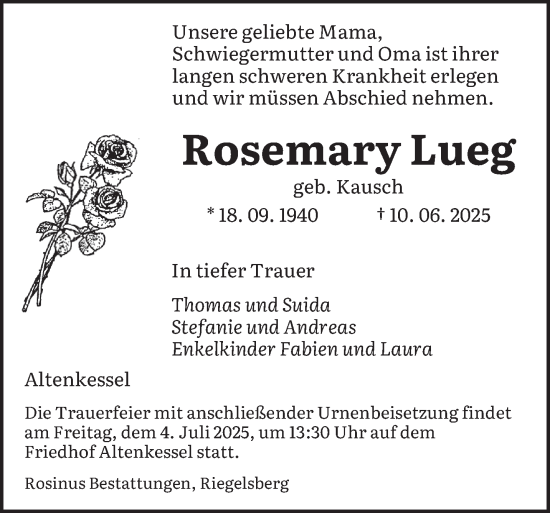 Unsere geliebte Mama, Schwiegermutter und Oma ist ihrer langen schweren Krankheit erlegen und wir müssen Abschied nehmen.

Rosemary Lueg

geb. Kausch

* 18. 09. 1940 † 10. 06. 2025

In tiefer Trauer

Thomas und Suida
Stefanie und Andreas
Enkelkinder Fabien und Laura

Altenkessel

Die Trauerfeier mit anschließender Urnenbeisetzung findet am Freitag, dem 4. Juli 2025, um 13:30 Uhr auf dem Friedhof Altenkessel statt.

Rosinus Bestattungen, Riegelsberg